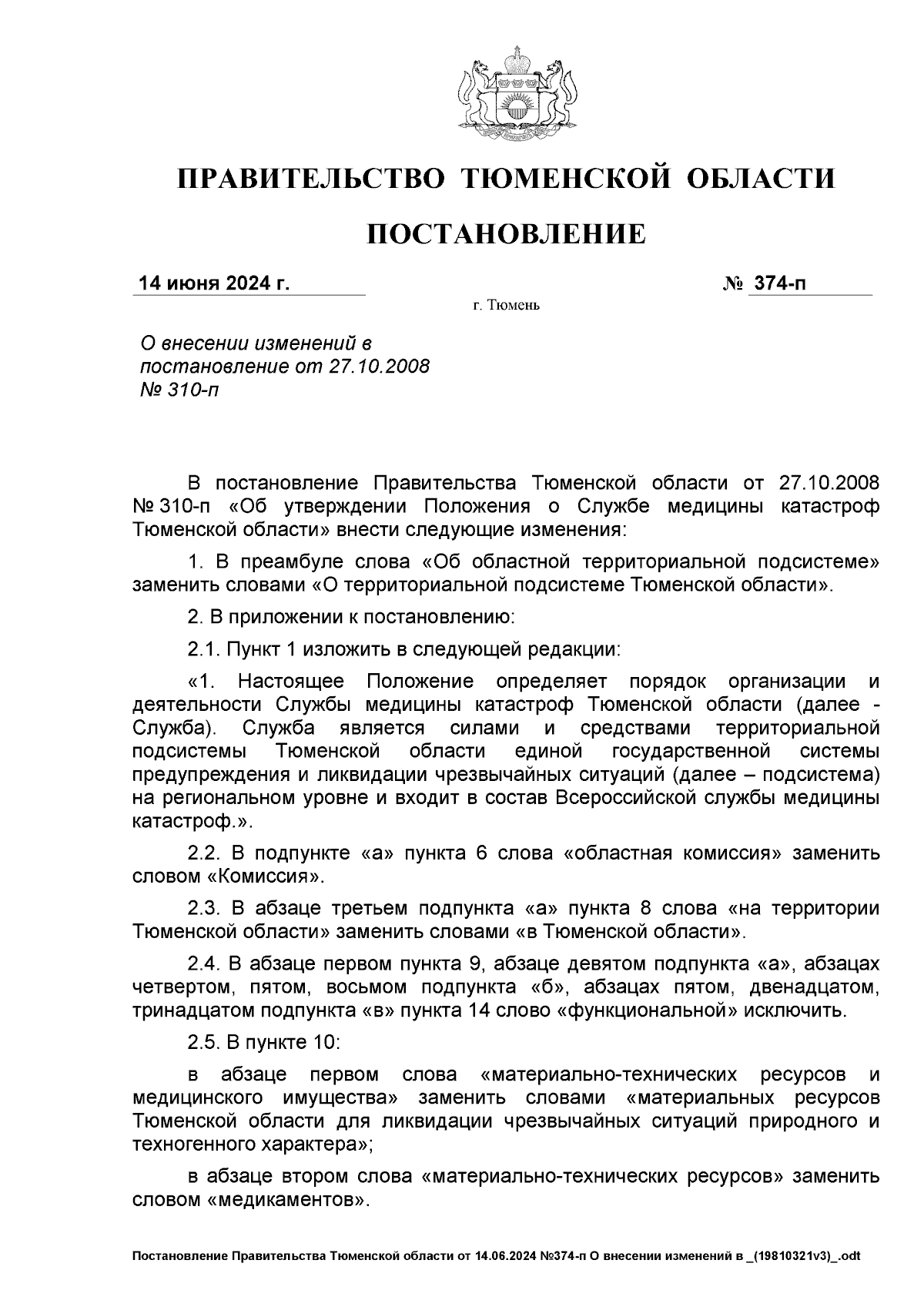 ПРАВИТЕЛЬСТВО ТЮМЕНСКОЙ ОБЛАСТИ

ПОСТАНОВЛЕНИЕ

14 июня 2024 г. № 374-п

г. Тюмень

О внесении изменений в постановление от 27.10.2008 № 310-п

В постановление Правительства Тюменской области от 27.10.2008 № 310-п «Об утверждении Положения о Службе медицины катастроф Тюменской области» внести следующие изменения:

1. В преамбуле слова «Об областной территориальной подсистеме» заменить словами «О территориальной подсистеме Тюменской области».

2. В приложении к постановлению:

2.1. Пункт 1 изложить в следующей редакции:

«1. Настоящее Положение определяет порядок организации и деятельности Службы медицины катастроф Тюменской области (далее - Служба). Служба является силами и средствами территориальной подсистемы Тюменской области единой государственной системы предупреждения и ликвидации чрезвычайных ситуаций (далее – подсистема) на региональном уровне и входит в состав Всероссийской службы медицины катастроф.».

2.2. В подпункте «а» пункта 6 слова «областная комиссия» заменить словом «Комиссия».

2.3. В абзаце третьем подпункта «а» пункта 8 слова «на территории Тюменской области» заменить словами «в Тюменской области».

2.4. В абзаце первом пункта 9, абзаце девятом подпункта «а», абзацах четвертом, пятом, восьмом подпункта «б», абзацах пятом, двенадцатом, тринадцатом подпункта «в» пункта 14 слово «функциональной» исключить.

2.5. В пункте 10:

в абзаце первом слова «материально-технических ресурсов и медицинского имущества» заменить словами «материальных ресурсов Тюменской области для ликвидации чрезвычайных ситуаций природного и техногенного характера»;

в абзаце втором слова «материально-технических ресурсов» заменить словом «медикаментов».

Постановление Правительства Тюменской области от 14.06.2024 №374-п О внесении изменений в _(19810321v3)_.odt